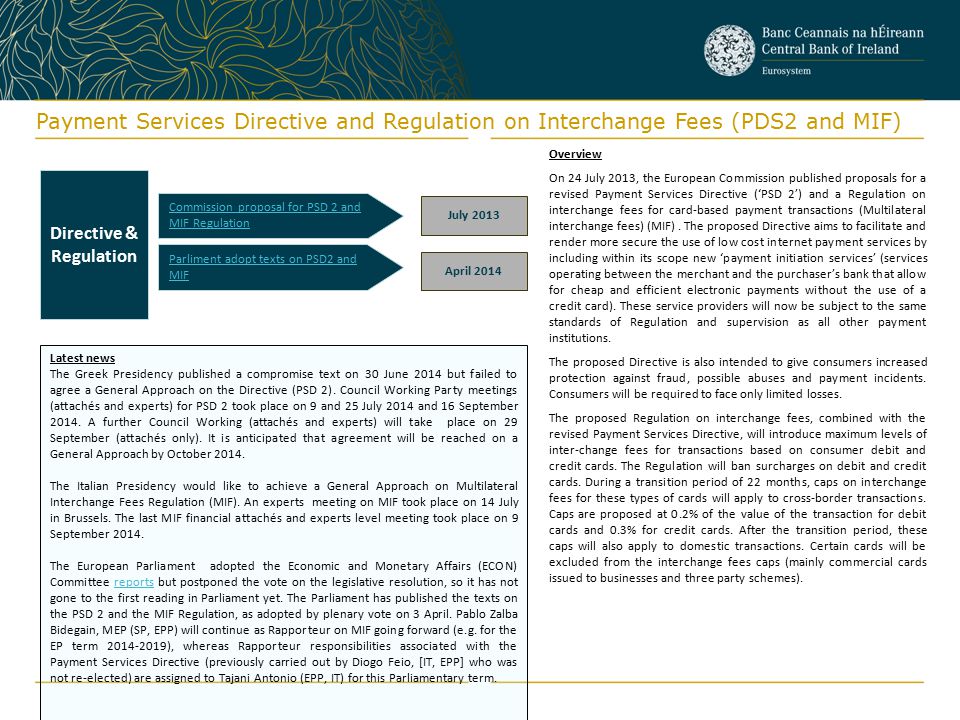 Banc Ceannais na hÉireann
Central Bank of Ireland
Eurosystem

Payment Services Directive and Regulation on Interchange Fees (PDS2 and MIF)

Directive & Regulation

Commission proposal for PSD 2 and MIF Regulation

July 2013

Parliment adopt texts on PSD2 and MIF

April 2014

Latest news
The Greek Presidency published a compromise text on 30 June 2014 but failed to agree a General Approach on the Directive (PSD 2). Council Working Party meetings (attachés and experts) for PSD 2 took place on 9 and 25 July 2014 and 16 September 2014. A further Council Working (attachés and experts) will take place on 29 September (attachés only). It is anticipated that agreement will be reached on a General Approach by October 2014.

The Italian Presidency would like to achieve a General Approach on Multilateral Interchange Fees Regulation (MIF). An experts meeting on MIF took place on 14 July in Brussels. The last MIF financial attachés and experts level meeting took place on 9 September 2014.

The European Parliament adopted the Economic and Monetary Affairs (ECON) Committee reports but postponed the vote on the legislative resolution, so it has not gone to the first reading in Parliament yet. The Parliament has published the texts on the PSD 2 and the MIF Regulation, as adopted by plenary vote on 3 April. Pablo Zalba Bidegain, MEP (SP, EPP) will continue as Rapporteur on MIF going forward (e.g. for the EP term 2014-2019), whereas Rapporteur responsibilities associated with the Payment Services Directive (previously carried out by Diogo Feio, [IT, EPP] who was not re-elected) are assigned to Tajani Antonio (EPP, IT) for this Parliamentary term.

Overview
On 24 July 2013, the European Commission published proposals for a revised Payment Services Directive ('PSD 2') and a Regulation on interchange fees for card-based payment transactions (Multilateral interchange fees) (MIF) . The proposed Directive aims to facilitate and render more secure the use of low cost internet payment services by including within its scope new 'payment initiation services' (services operating between the merchant and the purchaser's bank that allow for cheap and efficient electronic payments without the use of a credit card). These service providers will now be subject to the same standards of Regulation and supervision as all other payment institutions.

The proposed Directive is also intended to give consumers increased protection against fraud, possible abuses and payment incidents. Consumers will be required to face only limited losses.

The proposed Regulation on interchange fees, combined with the revised Payment Services Directive, will introduce maximum levels of inter-change fees for transactions based on consumer debit and credit cards. The Regulation will ban surcharges on debit and credit cards. During a transition period of 22 months, caps on interchange fees for these types of cards will apply to cross-border transactions. Caps are proposed at 0.2% of the value of the transaction for debit cards and 0.3% for credit cards. After the transition period, these caps will also apply to domestic transactions. Certain cards will be excluded from the interchange fees caps (mainly commercial cards issued to businesses and three party schemes).